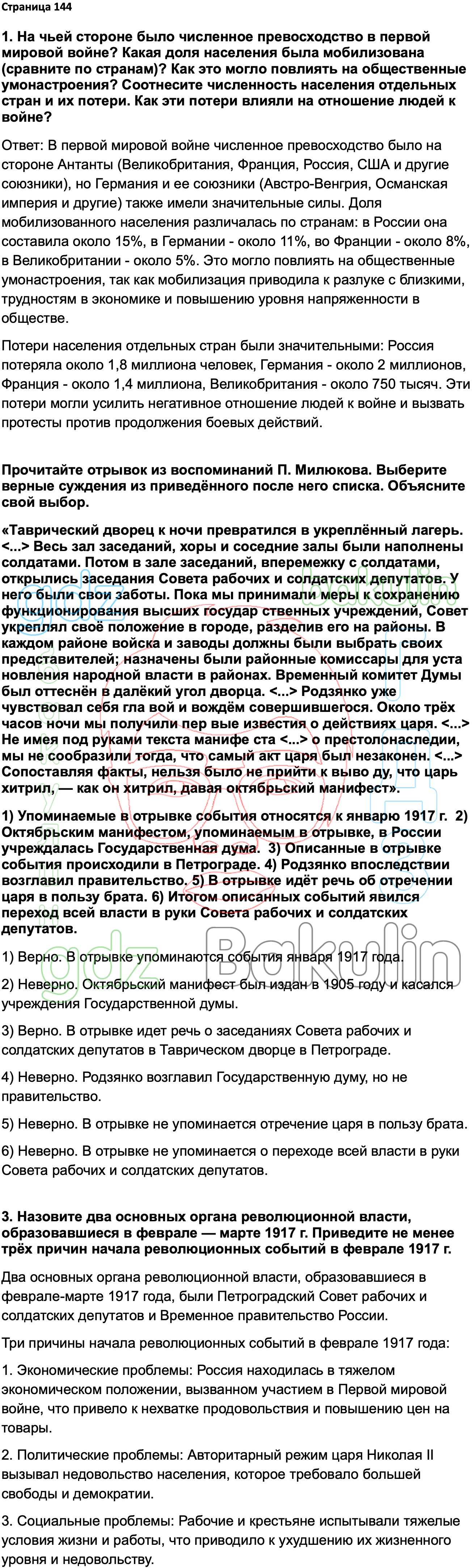 Страница 144

1. На чьей стороне было численное превосходство в первой мировой войне? Какая доля населения была мобилизована (сравните по странам)? Как это могло повлиять на общественные умонастроения? Соотнесите численность населения отдельных стран и их потери. Как эти потери влияли на отношение людей к войне?

Ответ: В первой мировой войне численное превосходство было на стороне Антанты (Великобритания, Франция, Россия, США и другие союзники), но Германия и ее союзники (Австро-Венгрия, Османская империя и другие) также имели значительные силы. Доля мобилизованного населения различалась по странам: в России она составила около 15%, в Германии - около 11%, во Франции - около 8%, в Великобритании - около 5%. Это могло повлиять на общественные умонастроения, так как мобилизация приводила к разлуке с близкими, трудностям в экономике и повышению уровня напряженности в обществе.

Потери населения отдельных стран были значительными: Россия потеряла около 1,8 миллиона человек, Германия - около 2 миллионов, Франция - около 1,4 миллиона, Великобритания - около 750 тысяч. Эти потери могли усилить негативное отношение людей к войне и вызвать протесты против продолжения боевых действий.

Прочитайте отрывок из воспоминаний П. Милюкова. Выберите верные суждения из приведённого после него списка. Объясните свой выбор.

«Таврический дворец к ночи превратился в укреплённый лагерь. <...> Весь зал заседаний, хоры и соседние залы были наполнены солдатами. Потом в зале заседаний, вперемежку с солдатами, открылись заседания Совета рабочих и солдатских депутатов. У него были свои заботы. Пока мы принимали меры к сохранению функционирования высших государ ственных учреждений, Совет укреплял своё положение в городе, разделив его на районы. В каждом районе войска и заводы должны были выбрать своих представителей; назначены были районные комиссары для уста новления народной власти в районах. Временный комитет Думы был оттеснён в далёкий угол дворца. <...> Родзянко уже чувствовал себя гла вой и вождём совершившегося. Около трёх часов ночи мы получили пер вые известия о действиях царя. <...> Не имея под руками текста манифе ста <...> о престолонаследии, мы не сообразили тогда, что самый акт царя был незаконен. <...> Сопоставляя факты, нельзя было не прийти к выво ду, что царь хитрил, — как он хитрил, давая октябрьский манифест».

1) Упоминаемые в отрывке события относятся к январю 1917 г. 2) Октябрьским манифестом, упоминаемым в отрывке, в России учреждалась Государственная дума. 3) Описанные в отрывке события происходили в Петрограде. 4) Родзянко впоследствии возглавил правительство. 5) В отрывке идёт речь об отречении царя в пользу брата. 6) Итогом описанных событий явился переход всей власти в руки Совета рабочих и солдатских депутатов.

1) Верно. В отрывке упоминаются события января 1917 года.

2) Неверно. Октябрьский манифест был издан в 1905 году и касался учреждения Государственной думы.

3) Верно. В отрывке идет речь о заседаниях Совета рабочих и солдатских депутатов в Таврическом дворце в Петрограде.

4) Неверно. Родзянко возглавил Государственную думу, но не правительство.

5) Неверно. В отрывке не упоминается отречение царя в пользу брата.

6) Неверно. В отрывке не упоминается о переходе всей власти в руки Совета рабочих и солдатских депутатов.

3. Назовите два основных органа революционной власти, образовавшиеся в феврале — марте 1917 г. Приведите не менее трёх причин начала революционных событий в феврале 1917 г.

Два основных органа революционной власти, образовавшиеся в феврале-марте 1917 года, были Петроградский Совет рабочих и солдатских депутатов и Временное правительство России.

Три причины начала революционных событий в феврале 1917 года:

1. Экономические проблемы: Россия находилась в тяжелом экономическом положении, вызванном участием в Первой мировой войне, что привело к нехватке продовольствия и повышению цен на товары.

2. Политические проблемы: Авторитарный режим царя Николая II вызывал недовольство населения, которое требовало большей свободы и демократии.

3. Социальные проблемы: Рабочие и крестьяне испытывали тяжелые условия жизни и работы, что приводило к ухудшению их жизненного уровня и недовольству.

gdz Bakulin